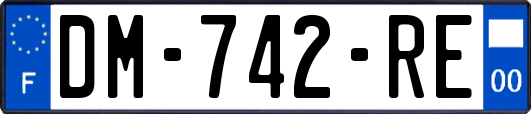 F

DM-742-RE

00